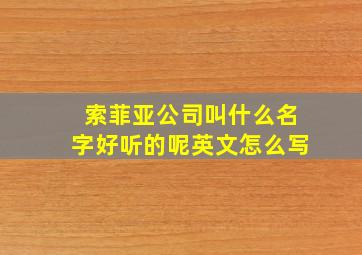 索菲亚公司叫什么名字好听的呢英文怎么写